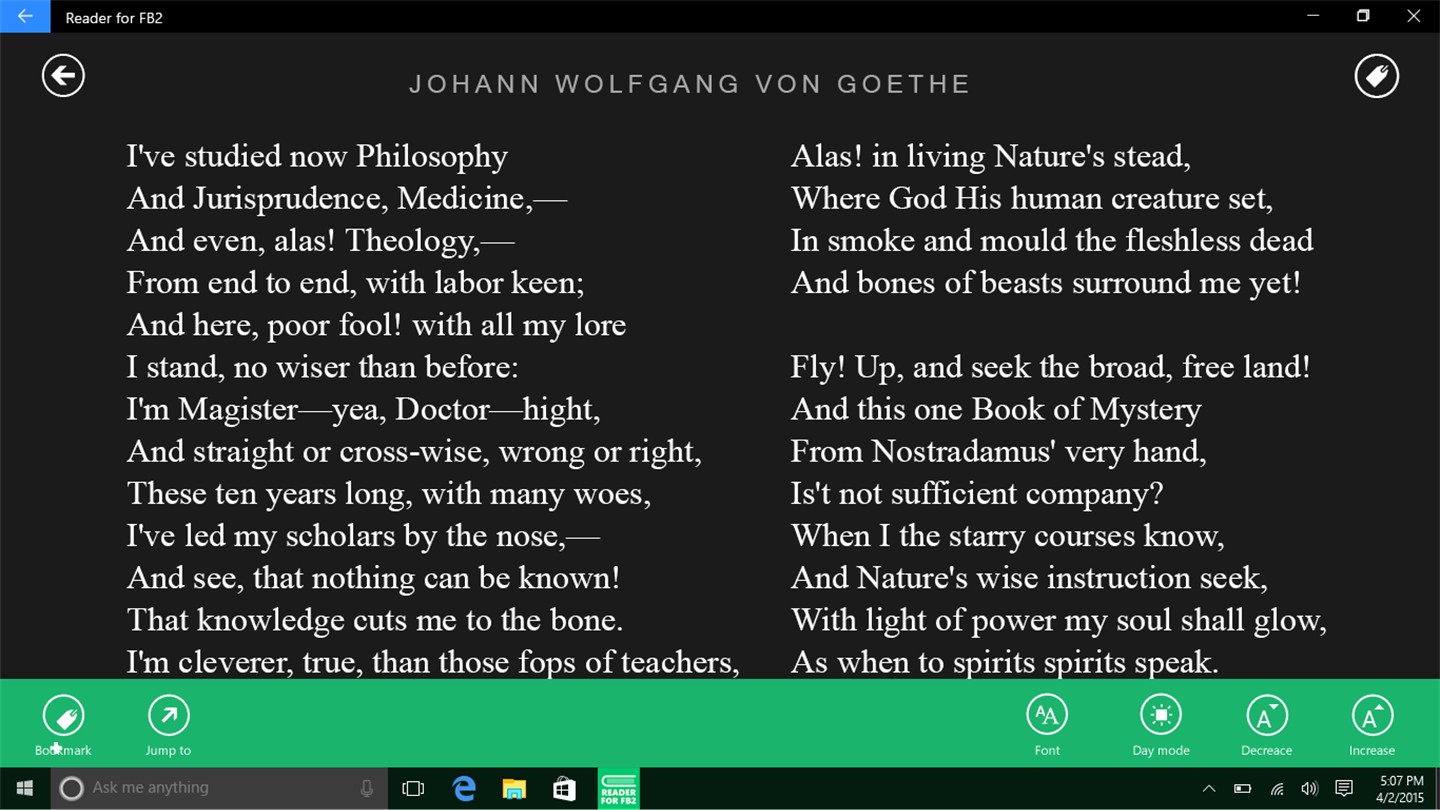 Reader for FB2

JOHANN WOLFGANG VON GOETHE

I've studied now Philosophy
And Jurisprudence, Medicine,—
And even, alas! Theology,—
From end to end, with labor keen;
And here, poor fool! with all my lore
I stand, no wiser than before:
I'm Magister—yea, Doctor—hight,
And straight or cross-wise, wrong or right,
These ten years long, with many woes,
I've led my scholars by the nose,—
And see, that nothing can be known!
That knowledge cuts me to the bone.
I'm cleverer, true, than those fops of teachers,

Alas! in living Nature's stead,
Where God His human creature set,
In smoke and mould the fleshless dead
And bones of beasts surround me yet!

Fly! Up, and seek the broad, free land!
And this one Book of Mystery
From Nostradamus' very hand,
Is't not sufficient company?
When I the starry courses know,
And Nature's wise instruction seek,
With light of power my soul shall glow,
As when to spirits spirits speak.

Bookmark Jump to Font Day mode Decreace Increase

Ask me anything

READER FOR FB2

5:07 PM
4/2/2015